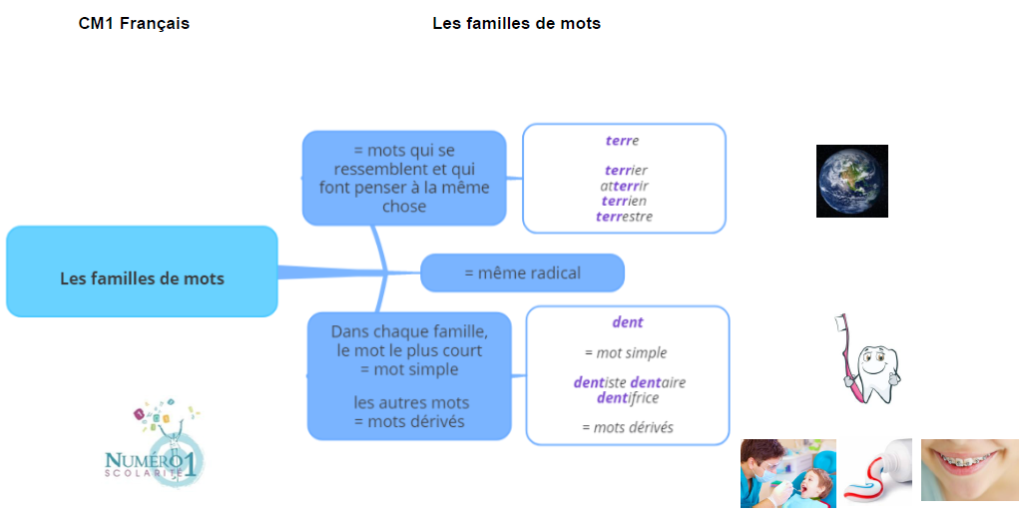 CM1 Français

Les familles de mots

Les familles de mots

= mots qui se ressemblent et qui font penser à la même chose

terre

terrier
atterrir
terrien
terrestre

= même radical

Dans chaque famille, le mot le plus court = mot simple

les autres mots = mots dérivés

dent

= mot simple

dentiste dentaire
dentifrice

= mots dérivés

NUMÉRO 1
SCOLARITÉ